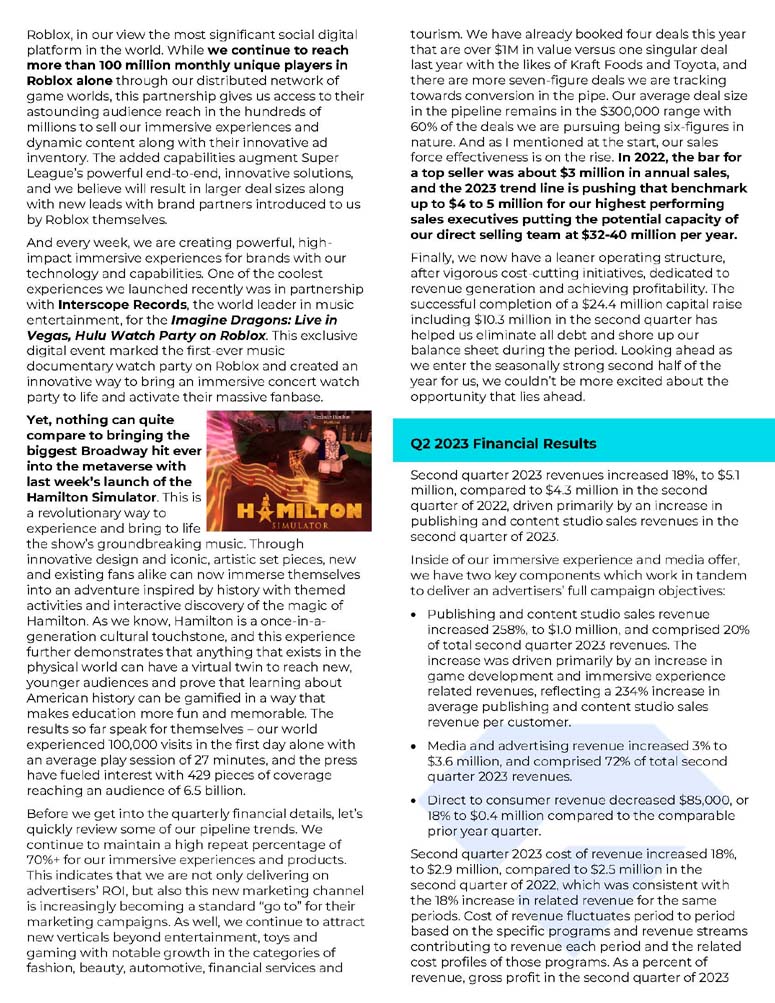 Roblox, in our view the most significant social digital platform in the world. While we continue to reach more than 100 million monthly unique players in Roblox alone through our distributed network of game worlds, this partnership gives us access to their astounding audience reach in the hundreds of millions to sell our immersive experiences and dynamic content along with their innovative ad inventory. The added capabilities augment Super League's powerful end-to-end, innovative solutions, and we believe will result in larger deal sizes along with new leads with brand partners introduced to us by Roblox themselves.

And every week, we are creating powerful, high-impact immersive experiences for brands with our technology and capabilities. One of the coolest experiences we launched recently was in partnership with Interscope Records, the world leader in music entertainment, for the Imagine Dragons: Live in Vegas, Hulu Watch Party on Roblox. This exclusive digital event marked the first-ever music documentary watch party on Roblox and created an innovative way to bring an immersive concert watch party to life and activate their massive fanbase.

Yet, nothing can quite compare to bringing the biggest Broadway hit ever into the metaverse with last week's launch of the Hamilton Simulator. This is a revolutionary way to experience and bring to life the show's groundbreaking music. Through innovative design and iconic, artistic set pieces, new and existing fans alike can now immerse themselves into an adventure inspired by history with themed activities and interactive discovery of the magic of Hamilton. As we know, Hamilton is a once-in-a-generation cultural touchstone, and this experience further demonstrates that anything that exists in the physical world can have a virtual twin to reach new, younger audiences and prove that learning about American history can be gamified in a way that makes education more fun and memorable. The results so far speak for themselves – our world experienced 100,000 visits in the first day alone with an average play session of 27 minutes, and the press have fueled interest with 429 pieces of coverage reaching an audience of 6.5 billion.

HAMILTON SIMULATOR

Before we get into the quarterly financial details, let's quickly review some of our pipeline trends. We continue to maintain a high repeat percentage of 70%+ for our immersive experiences and products. This indicates that we are not only delivering on advertisers' ROI, but also this new marketing channel is increasingly becoming a standard "go to" for their marketing campaigns. As well, we continue to attract new verticals beyond entertainment, toys and gaming with notable growth in the categories of fashion, beauty, automotive, financial services and tourism. We have already booked four deals this year that are over $1M in value versus one singular deal last year with the likes of Kraft Foods and Toyota, and there are more seven-figure deals we are tracking towards conversion in the pipe. Our average deal size in the pipeline remains in the $300,000 range with 60% of the deals we are pursuing being six-figures in nature. And as I mentioned at the start, our sales force effectiveness is on the rise. In 2022, the bar for a top seller was about $3 million in annual sales, and the 2023 trend line is pushing that benchmark up to $4 to 5 million for our highest performing sales executives putting the potential capacity of our direct selling team at $32-40 million per year.

Finally, we now have a leaner operating structure, after vigorous cost-cutting initiatives, dedicated to revenue generation and achieving profitability. The successful completion of a $24.4 million capital raise including $10.3 million in the second quarter has helped us eliminate all debt and shore up our balance sheet during the period. Looking ahead as we enter the seasonally strong second half of the year for us, we couldn't be more excited about the opportunity that lies ahead.

Q2 2023 Financial Results

Second quarter 2023 revenues increased 18%, to $5.1 million, compared to $4.3 million in the second quarter of 2022, driven primarily by an increase in publishing and content studio sales revenues in the second quarter of 2023.

Inside of our immersive experience and media offer, we have two key components which work in tandem to deliver an advertisers' full campaign objectives:

• Publishing and content studio sales revenue increased 258%, to $1.0 million, and comprised 20% of total second quarter 2023 revenues. The increase was driven primarily by an increase in game development and immersive experience related revenues, reflecting a 234% increase in average publishing and content studio sales revenue per customer.

• Media and advertising revenue increased 3% to $3.6 million, and comprised 72% of total second quarter 2023 revenues.

• Direct to consumer revenue decreased $85,000, or 18% to $0.4 million compared to the comparable prior year quarter.

Second quarter 2023 cost of revenue increased 18%, to $2.9 million, compared to $2.5 million in the second quarter of 2022, which was consistent with the 18% increase in related revenue for the same periods. Cost of revenue fluctuates period to period based on the specific programs and revenue streams contributing to revenue each period and the related cost profiles of those programs. As a percent of revenue, gross profit in the second quarter of 2023